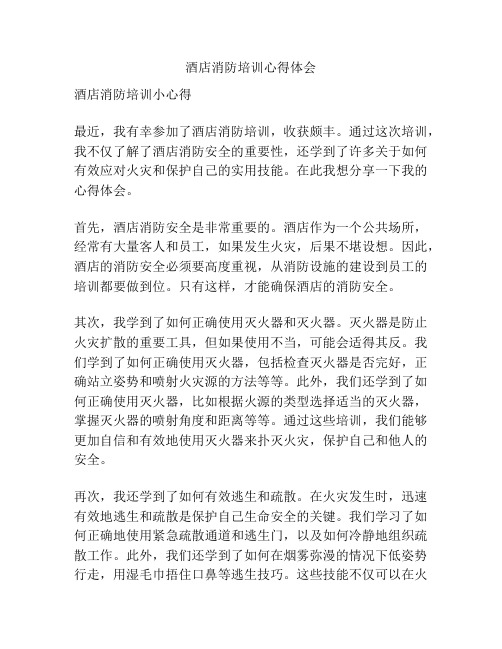 酒店消防培训心得体会

酒店消防培训小心得

最近，我有幸参加了酒店消防培训，收获颇丰。通过这次培训，我不仅了解了酒店消防安全的重要性，还学到了许多关于如何有效应对火灾和保护自己的实用技能。在此我想分享一下我的心得体会。

首先，酒店消防安全是非常重要的。酒店作为一个公共场所，经常有大量客人和员工，如果发生火灾，后果不堪设想。因此，酒店的消防安全必须要高度重视，从消防设施的建设到员工的培训都要做到位。只有这样，才能确保酒店的消防安全。

其次，我学到了如何正确使用灭火器和灭火器。灭火器是防止火灾扩散的重要工具，但如果使用不当，可能会适得其反。我们学到了如何正确使用灭火器，包括检查灭火器是否完好，正确站立姿势和喷射火灾源的方法等等。此外，我们还学到了如何正确使用灭火器，比如根据火源的类型选择适当的灭火器，掌握灭火器的喷射角度和距离等等。通过这些培训，我们能够更加自信和有效地使用灭火器来扑灭火灾，保护自己和他人的安全。

再次，我还学到了如何有效逃生和疏散。在火灾发生时，迅速有效地逃生和疏散是保护自己生命安全的关键。我们学习了如何正确地使用紧急疏散通道和逃生门，以及如何冷静地组织疏散工作。此外，我们还学到了如何在烟雾弥漫的情况下低姿势行走，用湿毛巾捂住口鼻等逃生技巧。这些技能不仅可以在火